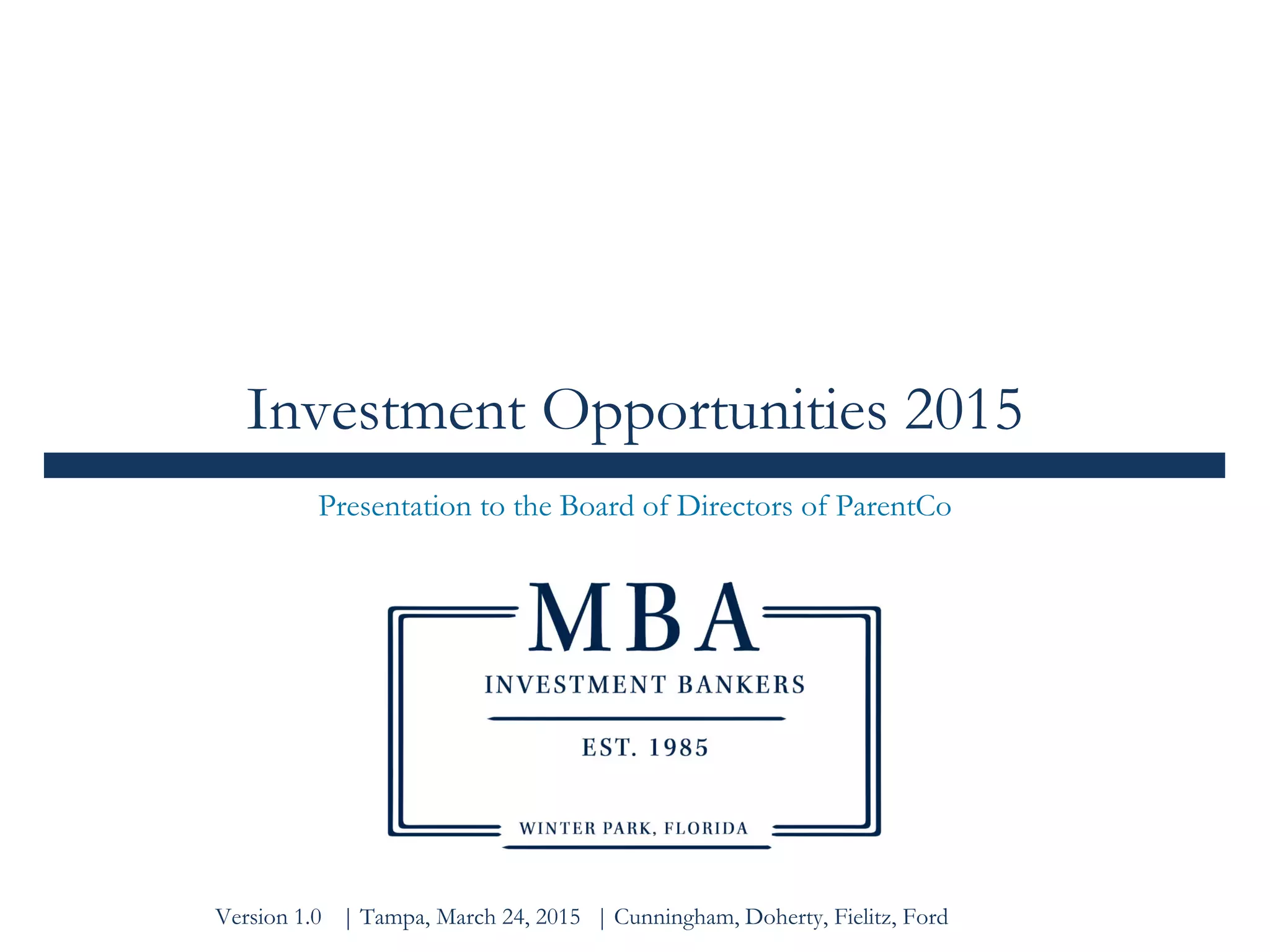 Investment Opportunities 2015

Presentation to the Board of Directors of ParentCo

MBA
INVESTMENT BANKERS
EST. 1985
WINTER PARK, FLORIDA

Version 1.0 | Tampa, March 24, 2015 | Cunningham, Doherty, Fielitz, Ford